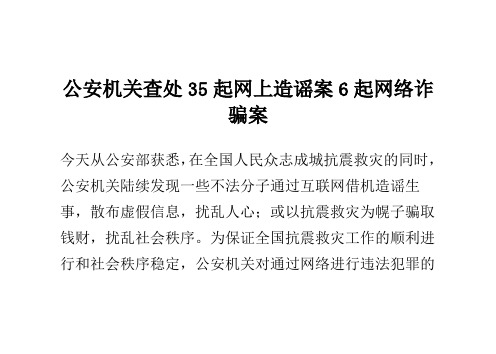 公安机关查处 35 起网上造谣案 6 起网络诈骗案

今天从公安部获悉，在全国人民众志成城抗震救灾的同时，公安机关陆续发现一些不法分子通过互联网借机造谣生事，散布虚假信息，扰乱人心；或以抗震救灾为幌子骗取钱财，扰乱社会秩序。为保证全国抗震救灾工作的顺利进行和社会秩序稳定，公安机关对通过网络进行违法犯罪的